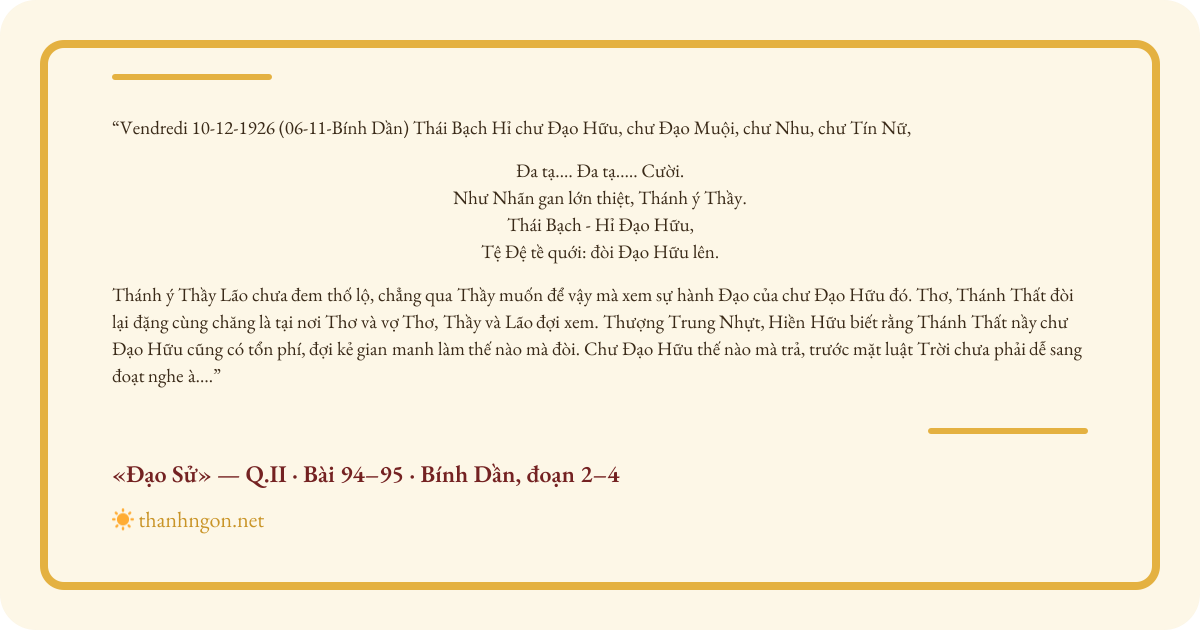 "Vendredi 10-12-1926 (06-11-Bính Dần) Thái Bạch Hỉ chư Đạo Hữu, chư Đạo Muội, chư Nhu, chư Tín Nữ,

Đa tạ.... Đa tạ..... Cười.
Như Nhãn gan lớn thiệt, Thánh ý Thầy.
Thái Bạch - Hỉ Đạo Hữu,
Tệ Đệ tề quới: đòi Đạo Hữu lên.

Thánh ý Thầy Lão chưa đem thố lộ, chẳng qua Thầy muốn để vậy mà xem sự hành Đạo của chư Đạo Hữu đó. Thơ, Thánh Thất đòi lại đặng cùng chăng là tại nơi Thơ và vợ Thơ, Thầy và Lão đợi xem. Thượng Trung Nhựt, Hiền Hữu biết rằng Thánh Thất nầy chư Đạo Hữu cũng có tổn phí, đợi kẻ gian manh làm thế nào mà đòi. Chư Đạo Hữu thế nào mà trả, trước mặt luật Trời chưa phải dễ sang đoạt nghe à...."

«Đạo Sử» — Q.II · Bài 94–95 · Bính Dần, đoạn 2–4

thanhngon.net